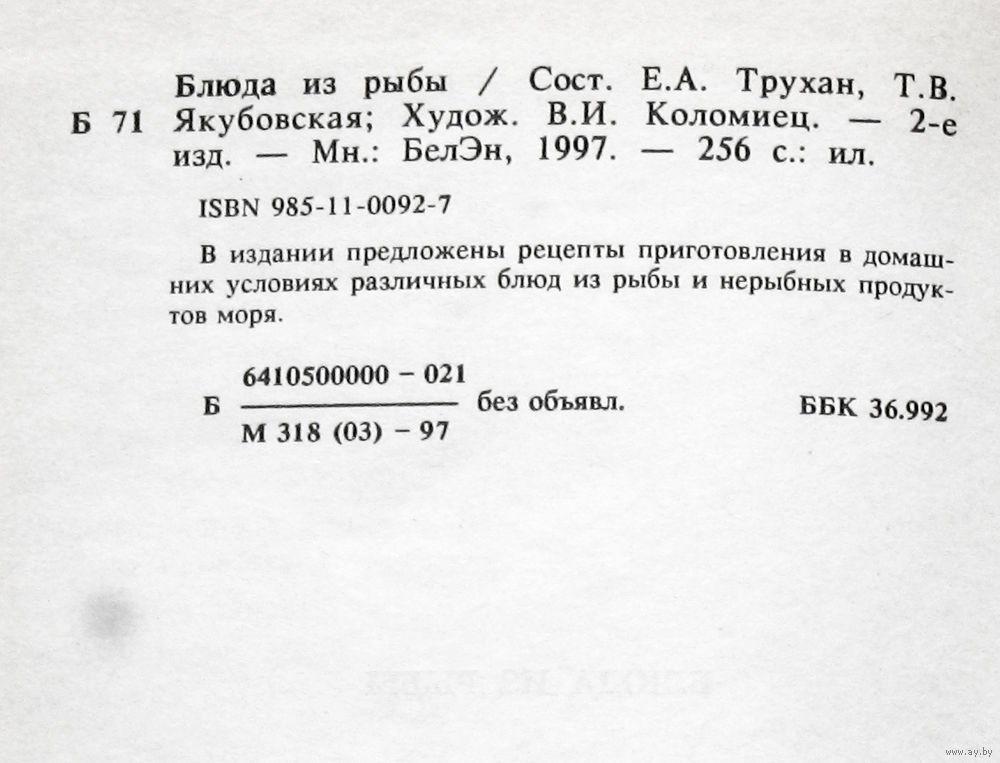 Б 71 Блюда из рыбы / Сост. Е.А. Трухан, Т.В. Якубовская; Худож. В.И. Коломиец. — 2-е изд. — Мн.: БелЭн, 1997. — 256 с.: ил.

ISBN 985-11-0092-7

В издании предложены рецепты приготовления в домашних условиях различных блюд из рыбы и нерыбных продуктов моря.

Б $\frac{6410500000 - 021}{М\ 318\ (03) - 97}$ без объявл. ББК 36.992

www.ay.by